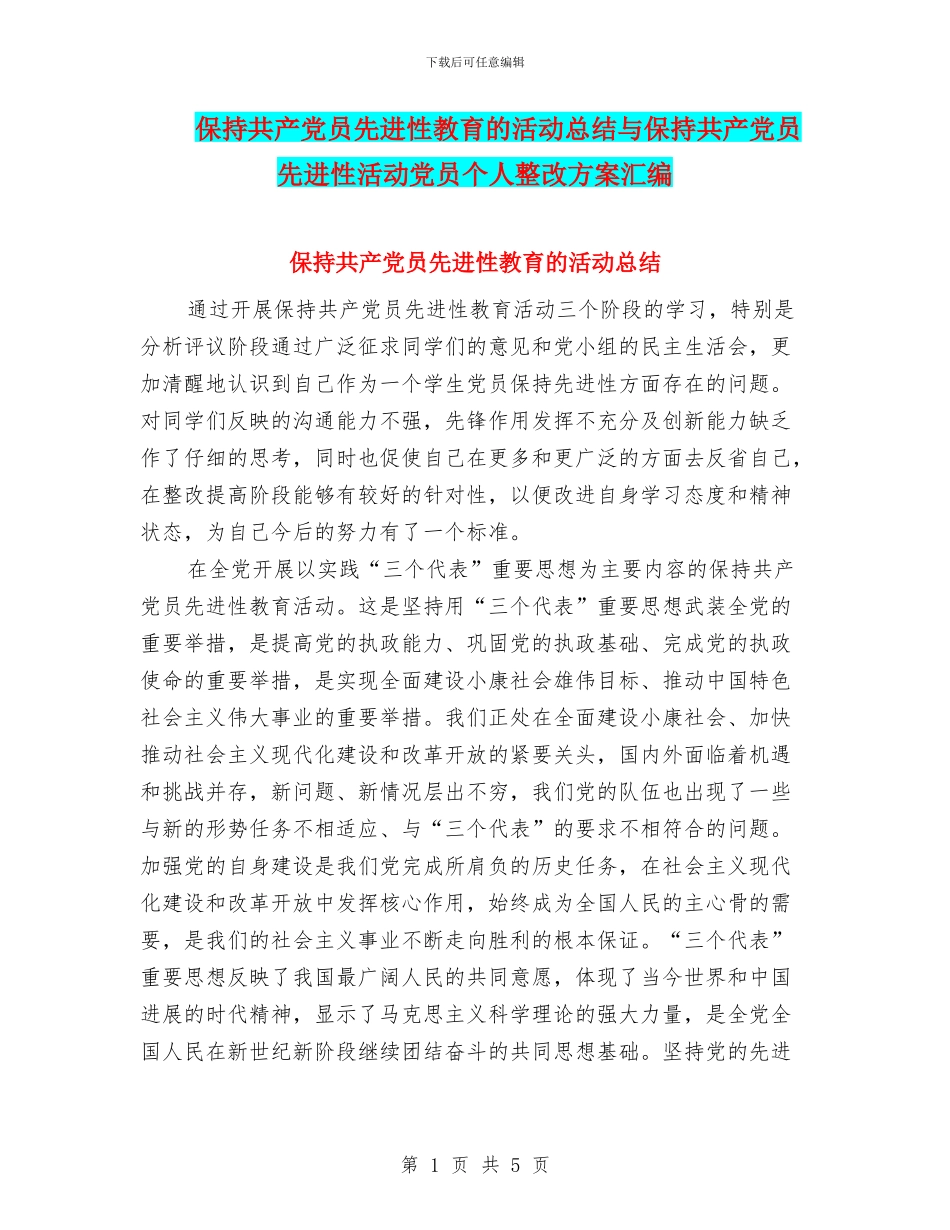 下载后可任意编辑

保持共产党员先进性教育的活动总结与保持共产党员先进性活动党员个人整改方案汇编

保持共产党员先进性教育的活动总结

通过开展保持共产党员先进性教育活动三个阶段的学习，特别是分析评议阶段通过广泛征求同学们的意见和党小组的民主生活会，更加清醒地认识到自己作为一个学生党员保持先进性方面存在的问题。对同学们反映的沟通能力不强，先锋作用发挥不充分及创新能力缺乏作了仔细的思考，同时也促使自己在更多和更广泛的方面去反省自己，在整改提高阶段能够有较好的针对性，以便改进自身学习态度和精神状态，为自己今后的努力有了一个标准。

在全党开展以实践“三个代表”重要思想为主要内容的保持共产党员先进性教育活动。这是坚持用“三个代表”重要思想武装全党的重要举措，是提高党的执政能力、巩固党的执政基础、完成党的执政使命的重要举措，是实现全面建设小康社会雄伟目标、推动中国特色社会主义伟大事业的重要举措。我们正处在全面建设小康社会、加快推动社会主义现代化建设和改革开放的紧要关头，国内外面临着机遇和挑战并存，新问题、新情况层出不穷，我们党的队伍也出现了一些与新的形势任务不相适应、与“三个代表”的要求不相符合的问题。加强党的自身建设是我们党完成所肩负的历史任务，在社会主义现代化建设和改革开放中发挥核心作用，始终成为全国人民的主心骨的需要，是我们的社会主义事业不断走向胜利的根本保证。“三个代表”重要思想反映了我国最广阔人民的共同意愿，体现了当今世界和中国进展的时代精神，显示了马克思主义科学理论的强大力量，是全党全国人民在新世纪新阶段继续团结奋斗的共同思想基础。坚持党的先进

第 1 页 共 5 页